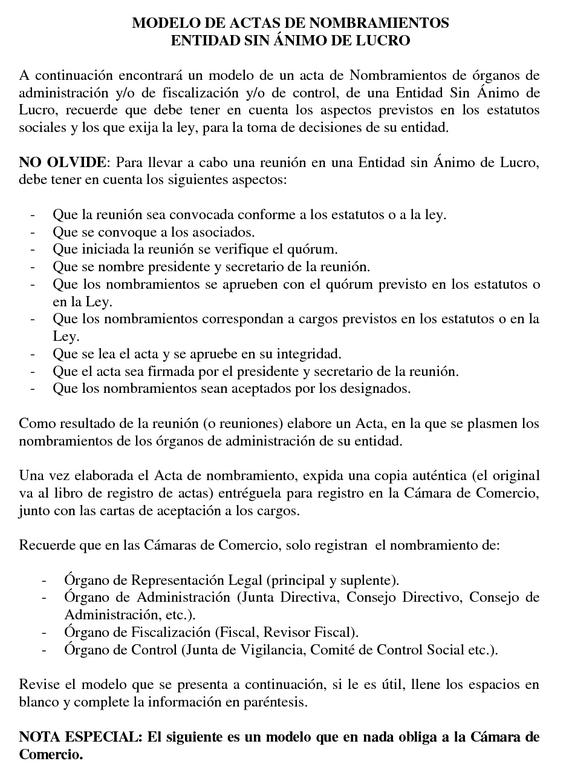 MODELO DE ACTAS DE NOMBRAMIENTOS
ENTIDAD SIN ÁNIMO DE LUCRO

A continuación encontrará un modelo de un acta de Nombramientos de órganos de administración y/o de fiscalización y/o de control, de una Entidad Sin Ánimo de Lucro, recuerde que debe tener en cuenta los aspectos previstos en los estatutos sociales y los que exija la ley, para la toma de decisiones de su entidad.

NO OLVIDE: Para llevar a cabo una reunión en una Entidad sin Ánimo de Lucro, debe tener en cuenta los siguientes aspectos:

- Que la reunión sea convocada conforme a los estatutos o a la ley.
- Que se convoque a los asociados.
- Que iniciada la reunión se verifique el quórum.
- Que se nombre presidente y secretario de la reunión.
- Que los nombramientos se aprueben con el quórum previsto en los estatutos o en la Ley.
- Que los nombramientos correspondan a cargos previstos en los estatutos o en la Ley.
- Que se lea el acta y se apruebe en su integridad.
- Que el acta sea firmada por el presidente y secretario de la reunión.
- Que los nombramientos sean aceptados por los designados.

Como resultado de la reunión (o reuniones) elabore un Acta, en la que se plasmen los nombramientos de los órganos de administración de su entidad.

Una vez elaborada el Acta de nombramiento, expida una copia auténtica (el original va al libro de registro de actas) entréguela para registro en la Cámara de Comercio, junto con las cartas de aceptación a los cargos.

Recuerde que en las Cámaras de Comercio, solo registran el nombramiento de:

- Órgano de Representación Legal (principal y suplente).
- Órgano de Administración (Junta Directiva, Consejo Directivo, Consejo de Administración, etc.).
- Órgano de Fiscalización (Fiscal, Revisor Fiscal).
- Órgano de Control (Junta de Vigilancia, Comité de Control Social etc.).

Revise el modelo que se presenta a continuación, si le es útil, llene los espacios en blanco y complete la información en paréntesis.

NOTA ESPECIAL: El siguiente es un modelo que en nada obliga a la Cámara de Comercio.